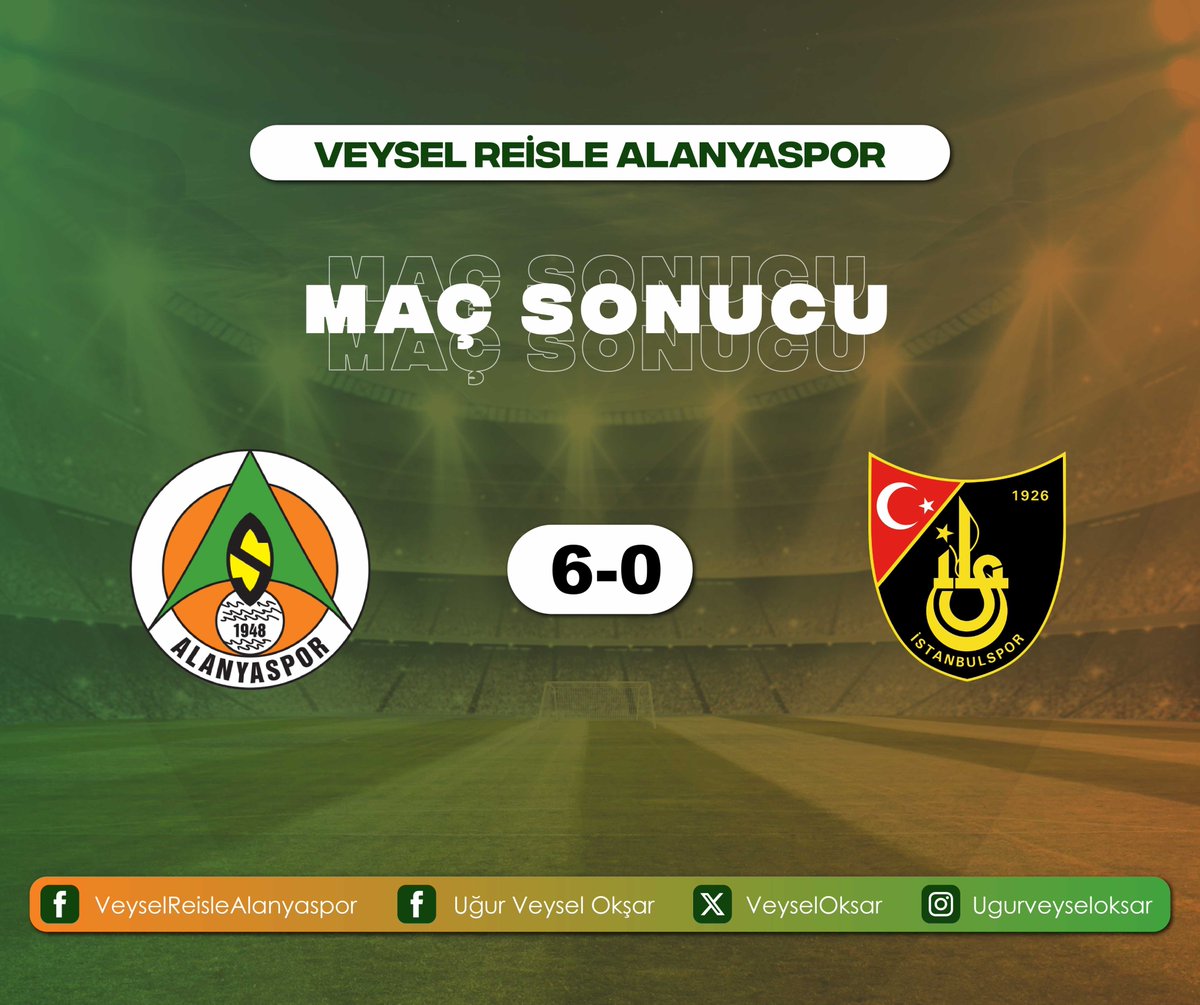 VEYSEL REİSLE ALANYASPOR

MAÇ SONUCU
MAÇ SONUCU
MAÇ SONUCU

S
1948
ALANYASPOR

6-0

1926
İSTANBULSPOR

VeyselReisleAlanyaspor
Uğur Veysel Okşar
VeyselOksar
Ugurveyseloksar